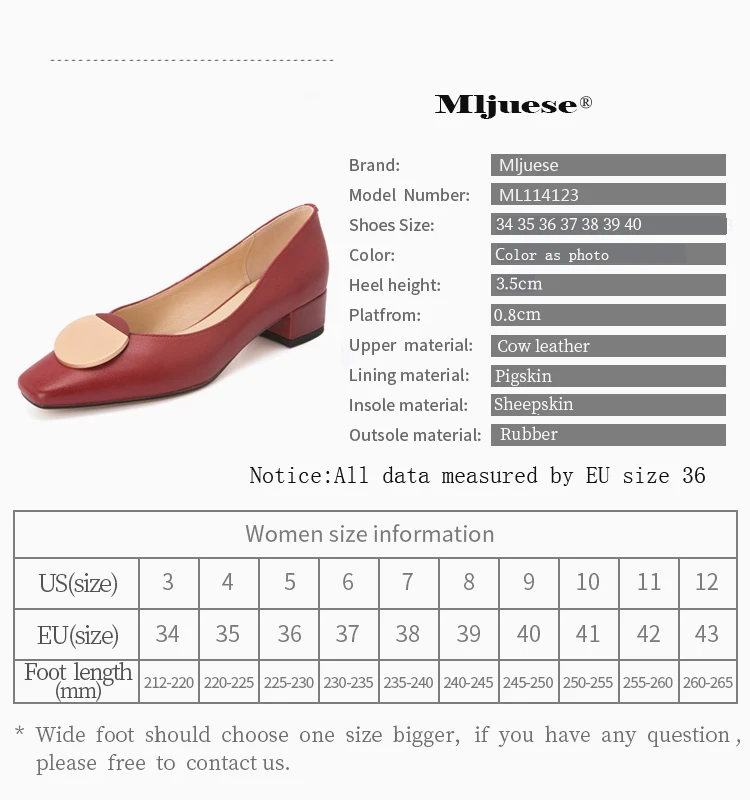 Mljuese®

Brand: Mljuese
Model Number: ML114123
Shoes Size: 34 35 36 37 38 39 40
Color: Color as photo
Heel height: 3.5cm
Platfrom: 0.8cm
Upper material: Cow leather
Lining material: Pigskin
Insole material: Sheepskin
Outsole material: Rubber

Notice:All data measured by EU size 36

| Women size information | | | | | | | | | | |
|---|---|---|---|---|---|---|---|---|---|---|
| US(size) | 3 | 4 | 5 | 6 | 7 | 8 | 9 | 10 | 11 | 12 |
| EU(size) | 34 | 35 | 36 | 37 | 38 | 39 | 40 | 41 | 42 | 43 |
| Foot length (mm) | 212-220 | 220-225 | 225-230 | 230-235 | 235-240 | 240-245 | 245-250 | 250-255 | 255-260 | 260-265 |

* Wide foot should choose one size bigger, if you have any question, please free to contact us.